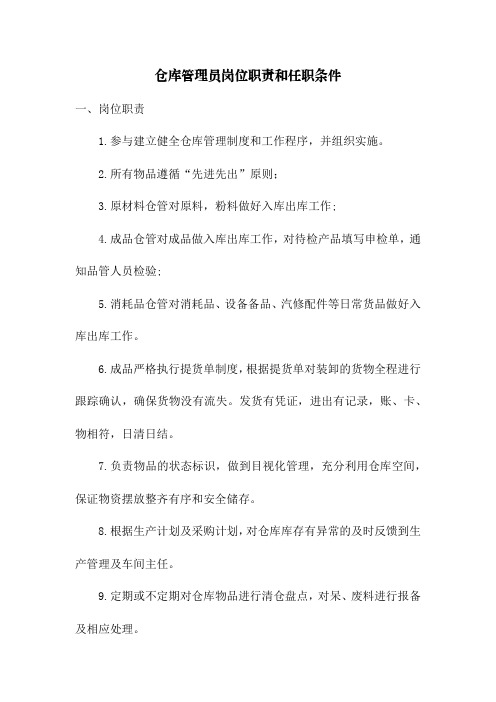 仓库管理员岗位职责和任职条件

一、岗位职责

1.参与建立健全仓库管理制度和工作程序，并组织实施。

2.所有物品遵循“先进先出”原则；

3.原材料仓管对原料，粉料做好入库出库工作；

4.成品仓管对成品做入库出库工作，对待检产品填写申检单，通知品管人员检验；

5.消耗品仓管对消耗品、设备备品、汽修配件等日常货品做好入库出库工作。

6.成品严格执行提货单制度，根据提货单对装卸的货物全程进行跟踪确认，确保货物没有流失。发货有凭证，进出有记录，账、卡、物相符，日清日结。

7.负责物品的状态标识，做到目视化管理，充分利用仓库空间，保证物资摆放整齐有序和安全储存。

8.根据生产计划及采购计划，对仓库库存有异常的及时反馈到生产管理及车间主任。

9.定期或不定期对仓库物品进行清仓盘点，对呆、废料进行报备及相应处理。